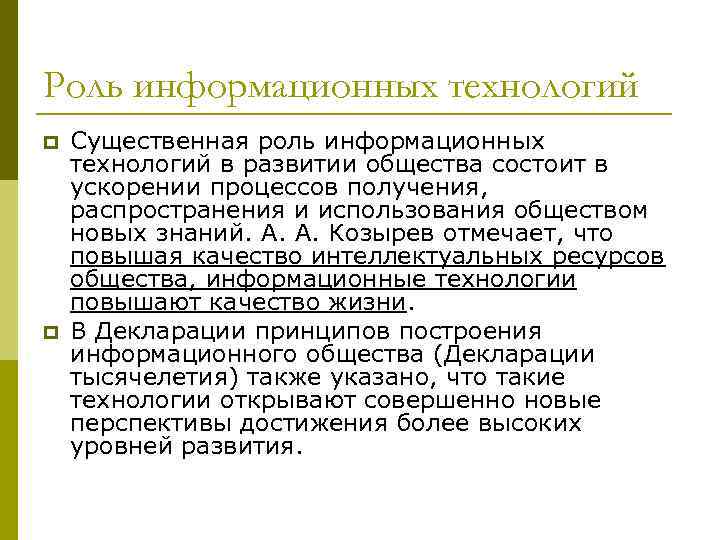 Роль информационных технологий

Существенная роль информационных технологий в развитии общества состоит в ускорении процессов получения, распространения и использования обществом новых знаний. А. А. Козырев отмечает, что повышая качество интеллектуальных ресурсов общества, информационные технологии повышают качество жизни.

В Декларации принципов построения информационного общества (Декларации тысячелетия) также указано, что такие технологии открывают совершенно новые перспективы достижения более высоких уровней развития.